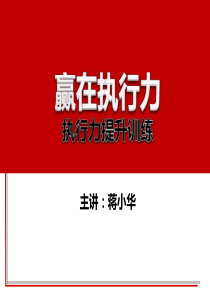 赢在执行力

执行力提升训练

主讲：蒋小华